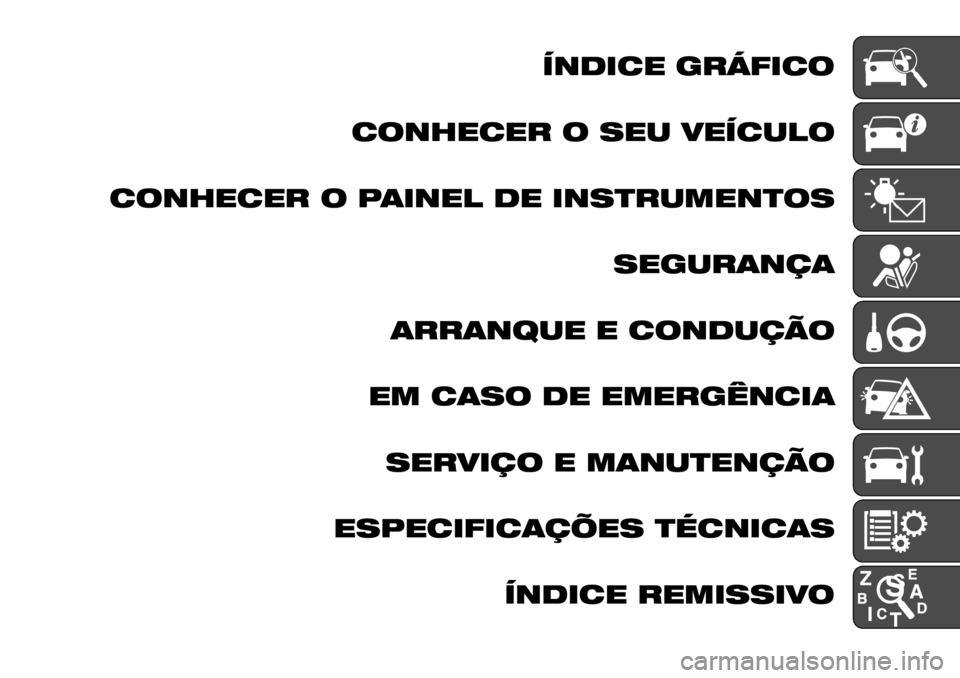 ÍNDICE GRÁFICO

CONHECER O SEU VEÍCULO

CONHECER O PAINEL DE INSTRUMENTOS

SEGURANÇA

ARRANQUE E CONDUÇÃO

EM CASO DE EMERGÊNCIA

SERVIÇO E MANUTENÇÃO

ESPECIFICAÇÕES TÉCNICAS

ÍNDICE REMISSIVO

Z E
B S A
I C T D

carmanualsonline.info